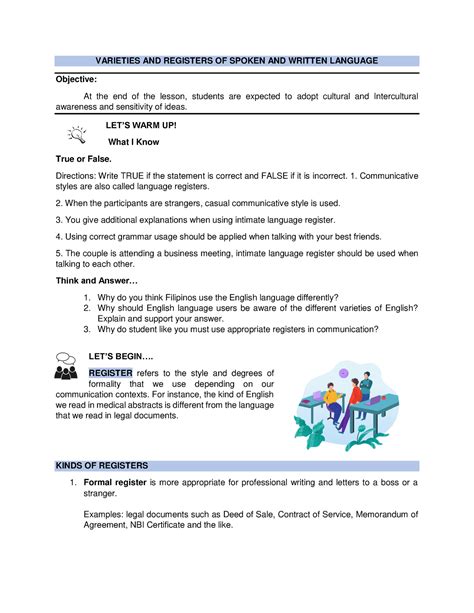 VARIETIES AND REGISTERS OF SPOKEN AND WRITTEN LANGUAGE

Objective:

At the end of the lesson, students are expected to adopt cultural and Intercultural awareness and sensitivity of ideas.

LET'S WARM UP!

What I Know

True or False.

Directions: Write TRUE if the statement is correct and FALSE if it is incorrect. 1. Communicative styles are also called language registers.

2. When the participants are strangers, casual communicative style is used.

3. You give additional explanations when using intimate language register.

4. Using correct grammar usage should be applied when talking with your best friends.

5. The couple is attending a business meeting, intimate language register should be used when talking to each other.

Think and Answer…

1. Why do you think Filipinos use the English language differently?
2. Why should English language users be aware of the different varieties of English? Explain and support your answer.
3. Why do student like you must use appropriate registers in communication?

LET'S BEGIN….

REGISTER refers to the style and degrees of formality that we use depending on our communication contexts. For instance, the kind of English we read in medical abstracts is different from the language that we read in legal documents.

KINDS OF REGISTERS

1. Formal register is more appropriate for professional writing and letters to a boss or a stranger.

Examples: legal documents such as Deed of Sale, Contract of Service, Memorandum of Agreement, NBI Certificate and the like.